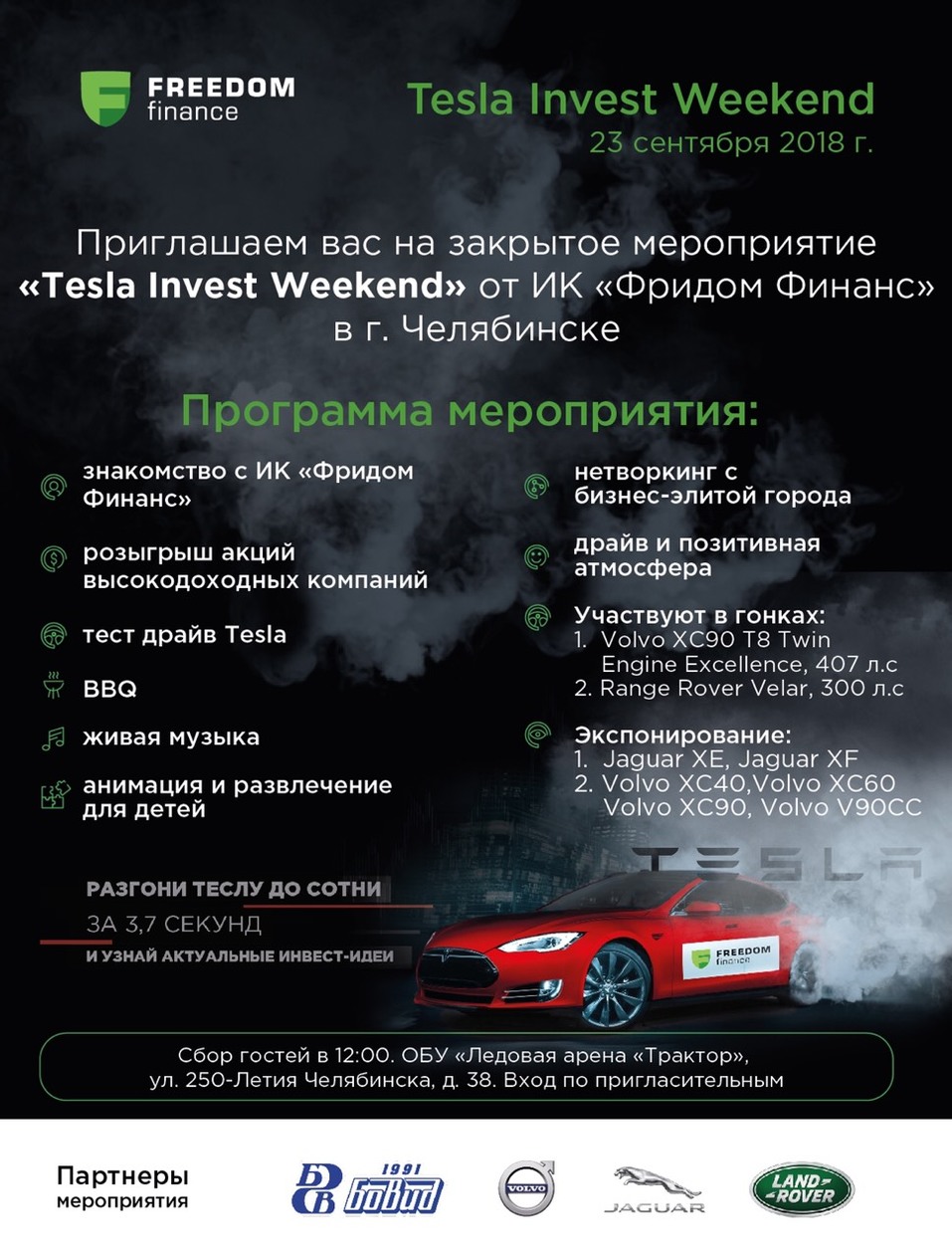 FREEDOM finance

Tesla Invest Weekend
23 сентября 2018 г.

Приглашаем вас на закрытое мероприятие «Tesla Invest Weekend» от ИК «Фридом Финанс» в г. Челябинске

Программа мероприятия:

знакомство с ИК «Фридом Финанс»

розыгрыш акций высокодоходных компаний

тест драйв Tesla

BBQ

живая музыка

анимация и развлечение для детей

нетворкинг с бизнес-элитой города

драйв и позитивная атмосфера

Участвуют в гонках:
1. Volvo XC90 T8 Twin Engine Excellence, 407 л.с
2. Range Rover Velar, 300 л.с

Экспонирование:
1. Jaguar XE, Jaguar XF
2. Volvo XC40,Volvo XC60 Volvo XC90, Volvo V90CC

TESLA

РАЗГОНИ ТЕСЛУ ДО СОТНИ
ЗА 3,7 СЕКУНД
И УЗНАЙ АКТУАЛЬНЫЕ ИНВЕСТ-ИДЕИ

FREEDOM finance

Сбор гостей в 12:00. ОБУ «Ледовая арена «Трактор», ул. 250-Летия Челябинска, д. 38. Вход по пригласительным

Партнеры мероприятия

БВ 1991 БоВид

VOLVO

JAGUAR

LAND ROVER